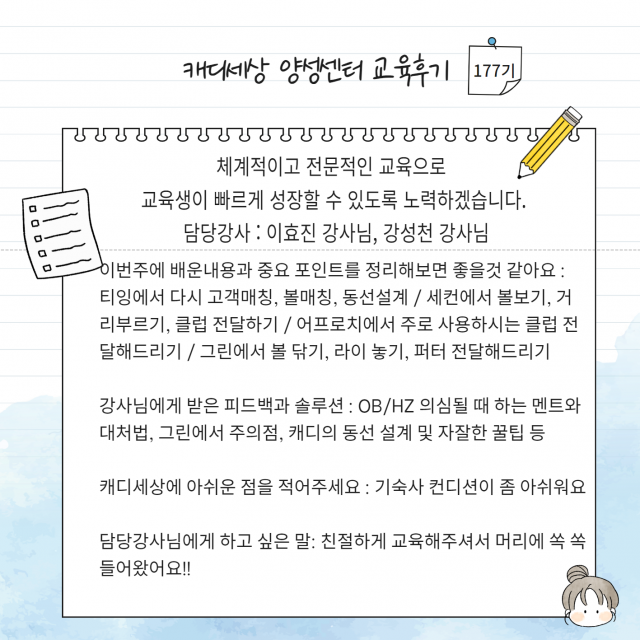 캐디세상 양성센터 교육후기

177기

체계적이고 전문적인 교육으로
교육생이 빠르게 성장할 수 있도록 노력하겠습니다.
담당강사 : 이효진 강사님, 강성천 강사님

이번주에 배운내용과 중요 포인트를 정리해보면 좋을것 같아요 : 티잉에서 다시 고객매칭, 볼매칭, 동선설계 / 세컨에서 볼보기, 거리부르기, 클럽 전달하기 / 어프로치에서 주로 사용하시는 클럽 전달해드리기 / 그린에서 볼 닦기, 라이 놓기, 퍼터 전달해드리기

강사님에게 받은 피드백과 솔루션 : OB/HZ 의심될 때 하는 멘트와 대처법, 그린에서 주의점, 캐디의 동선 설계 및 자잘한 꿀팁 등

캐디세상에 아쉬운 점을 적어주세요 : 기숙사 컨디션이 좀 아쉬워요

담당강사님에게 하고 싶은 말: 친절하게 교육해주셔서 머리에 쏙 쏙 들어왔어요!!